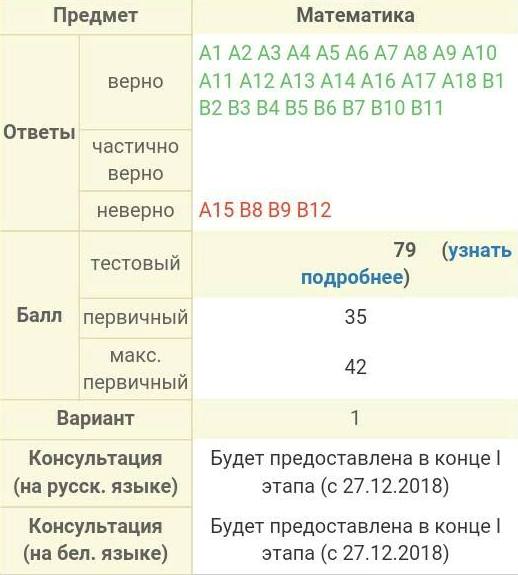 | Предмет | | Математика |
|---|---|---|
| Ответы | верно | A1 A2 A3 A4 A5 A6 A7 A8 A9 A10 A11 A12 A13 A14 A16 A17 A18 B1 B2 B3 B4 B5 B6 B7 B10 B11 |
| | частично верно | |
| | неверно | A15 B8 B9 B12 |
| Балл | тестовый | 79 (узнать подробнее) |
| | первичный | 35 |
| | макс. первичный | 42 |
| Вариант | | 1 |
| Консультация (на русск. языке) | | Будет предоставлена в конце I этапа (с 27.12.2018) |
| Консультация (на бел. языке) | | Будет предоставлена в конце I этапа (с 27.12.2018) |